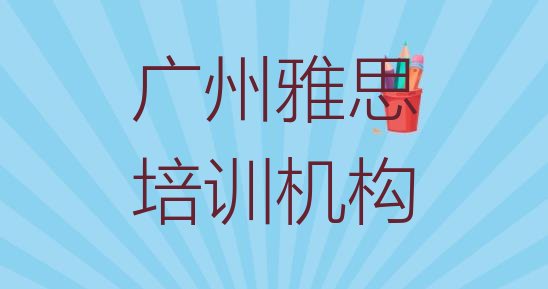 广州雅思
培训机构